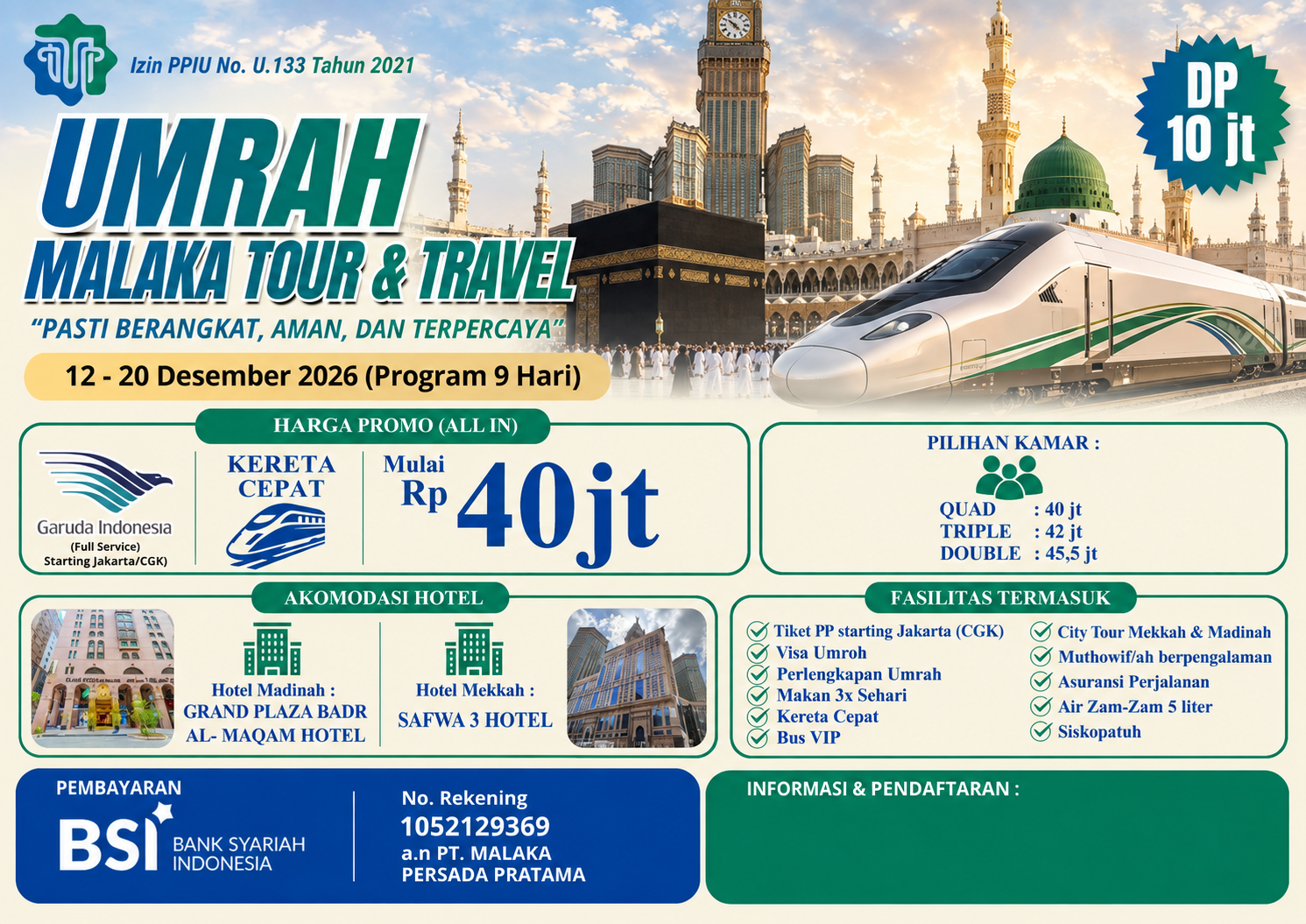 Izin PPIU No. U.133 Tahun 2021

DP 10 jt

UMRAH
MALAKA TOUR & TRAVEL

"PASTI BERANGKAT, AMAN, DAN TERPERCAYA"

12 - 20 Desember 2026 (Program 9 Hari)

HARGA PROMO (ALL IN)

Garuda Indonesia
(Full Service)
Starting Jakarta/CGK)

KERETA CEPAT

Mulai Rp 40jt

PILIHAN KAMAR :
QUAD : 40 jt
TRIPLE : 42 jt
DOUBLE : 45,5 jt

AKOMODASI HOTEL

Hotel Madinah :
GRAND PLAZA BADR AL- MAQAM HOTEL

Hotel Mekkah :
SAFWA 3 HOTEL

FASILITAS TERMASUK
Tiket PP starting Jakarta (CGK)
Visa Umroh
Perlengkapan Umrah
Makan 3x Sehari
Kereta Cepat
Bus VIP
City Tour Mekkah & Madinah
Muthowif/ah berpengalaman
Asuransi Perjalanan
Air Zam-Zam 5 liter
Siskopatuh

PEMBAYARAN
BSI BANK SYARIAH INDONESIA

No. Rekening
1052129369
a.n PT. MALAKA PERSADA PRATAMA

INFORMASI & PENDAFTARAN :